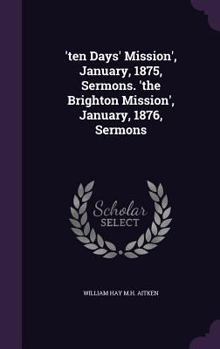 'ten Days' Mission', January, 1875, Sermons. 'the Brighton Mission', January, 1876, Sermons

Scholar SELECT

WILLIAM HAY M.H. AITKEN